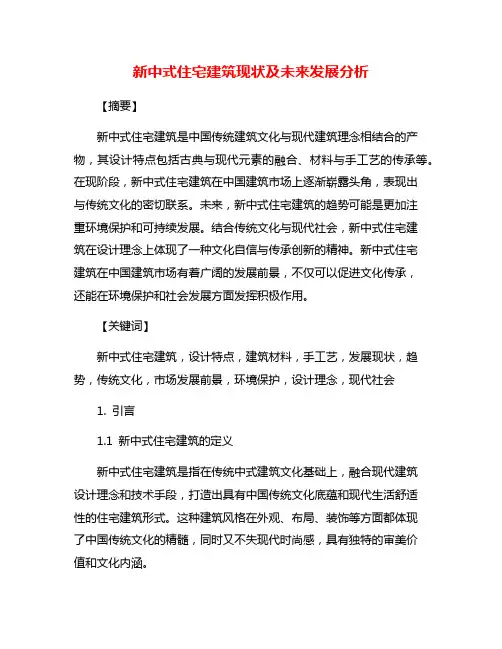 新中式住宅建筑现状及未来发展分析

【摘要】

新中式住宅建筑是中国传统建筑文化与现代建筑理念相结合的产物，其设计特点包括古典与现代元素的融合、材料与手工艺的传承等。在现阶段，新中式住宅建筑在中国建筑市场上逐渐崭露头角，表现出与传统文化的密切联系。未来，新中式住宅建筑的趋势可能是更加注重环境保护和可持续发展。结合传统文化与现代社会，新中式住宅建筑在设计理念上体现了一种文化自信与传承创新的精神。新中式住宅建筑在中国建筑市场有着广阔的发展前景，不仅可以促进文化传承，还能在环境保护和社会发展方面发挥积极作用。

【关键词】

新中式住宅建筑，设计特点，建筑材料，手工艺，发展现状，趋势，传统文化，市场发展前景，环境保护，设计理念，现代社会

1. 引言

1.1 新中式住宅建筑的定义

新中式住宅建筑是指在传统中式建筑文化基础上，融合现代建筑设计理念和技术手段，打造出具有中国传统文化底蕴和现代生活舒适性的住宅建筑形式。这种建筑风格在外观、布局、装饰等方面都体现了中国传统文化的精髓，同时又不失现代时尚感，具有独特的审美价值和文化内涵。